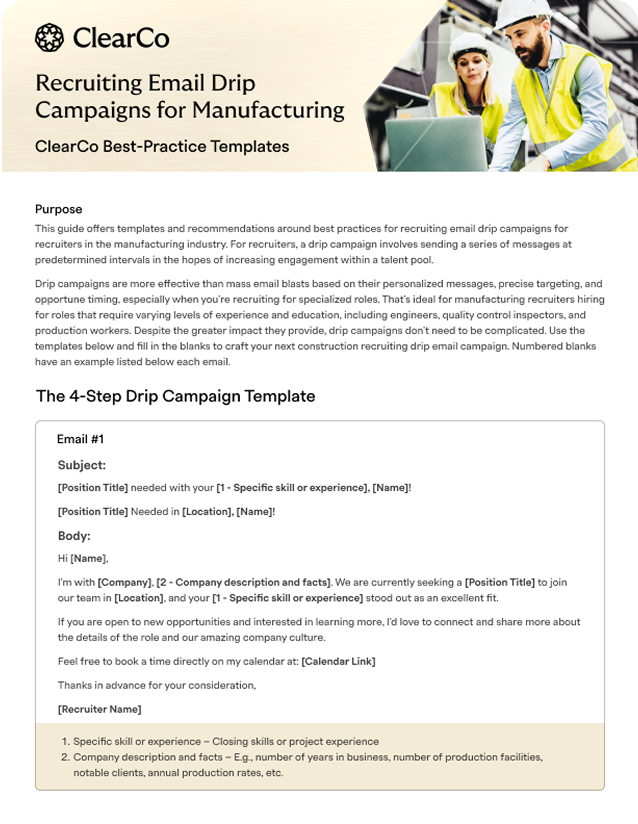 ClearCo

Recruiting Email Drip Campaigns for Manufacturing

ClearCo Best-Practice Templates

Purpose

This guide offers templates and recommendations around best practices for recruiting email drip campaigns for recruiters in the manufacturing industry. For recruiters, a drip campaign involves sending a series of messages at predetermined intervals in the hopes of increasing engagement within a talent pool.

Drip campaigns are more effective than mass email blasts based on their personalized messages, precise targeting, and opportune timing, especially when you're recruiting for specialized roles. That's ideal for manufacturing recruiters hiring for roles that require varying levels of experience and education, including engineers, quality control inspectors, and production workers. Despite the greater impact they provide, drip campaigns don't need to be complicated. Use the templates below and fill in the blanks to craft your next construction recruiting drip email campaign. Numbered blanks have an example listed below each email.

The 4-Step Drip Campaign Template

Email #1

Subject:

[Position Title] needed with your [1 - Specific skill or experience], [Name]!

[Position Title] Needed in [Location], [Name]!

Body:

Hi [Name],

I'm with [Company], [2 - Company description and facts]. We are currently seeking a [Position Title] to join our team in [Location], and your [1 - Specific skill or experience] stood out as an excellent fit.

If you are open to new opportunities and interested in learning more, I'd love to connect and share more about the details of the role and our amazing company culture.

Feel free to book a time directly on my calendar at: [Calendar Link]

Thanks in advance for your consideration,

[Recruiter Name]

1. Specific skill or experience – Closing skills or project experience
2. Company description and facts – E.g., number of years in business, number of production facilities, notable clients, annual production rates, etc.